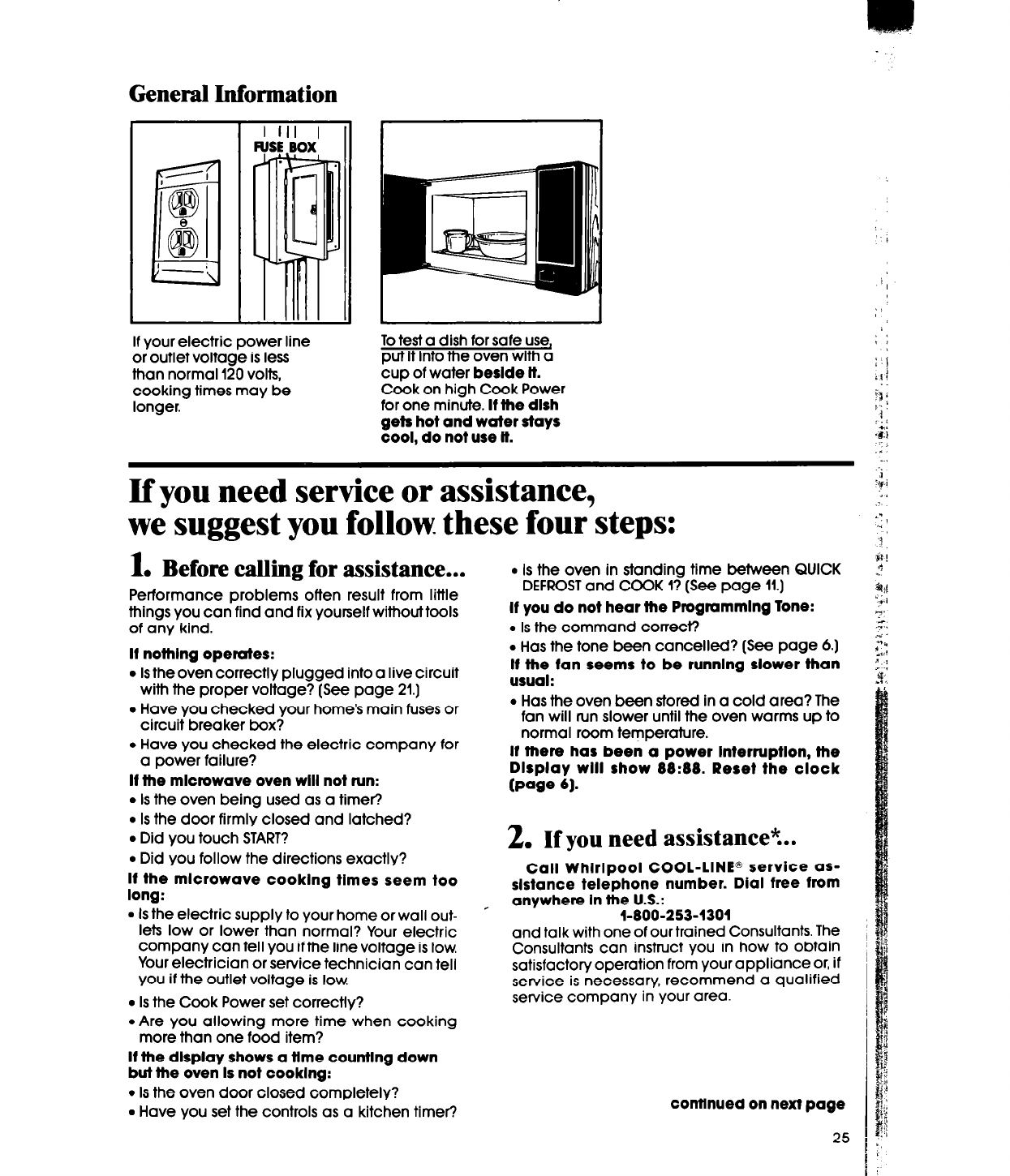 General Information

FUSE BOX

If your electric power line or outlet voltage is less than normal 120 volts, cooking times may be longer.

To test a dish for safe use, put it into the oven with a cup of water beside it. Cook on high Cook Power for one minute. If the dish gets hot and water stays cool, do not use it.

If you need service or assistance, we suggest you follow these four steps:

1. Before calling for assistance...

Performance problems often result from little things you can find and fix yourself without tools of any kind.

If nothing operates:
• Is the oven correctly plugged into a live circuit with the proper voltage? (See page 21.)
• Have you checked your home's main fuses or circuit breaker box?
• Have you checked the electric company for a power failure?

If the microwave oven will not run:
• Is the oven being used as a timer?
• Is the door firmly closed and latched?
• Did you touch START?
• Did you follow the directions exactly?

If the microwave cooking times seem too long:
• Is the electric supply to your home or wall outlets low or lower than normal? Your electric company can tell you if the line voltage is low. Your electrician or service technician can tell you if the outlet voltage is low.
• Is the Cook Power set correctly?
• Are you allowing more time when cooking more than one food item?

If the display shows a time counting down but the oven is not cooking:
• Is the oven door closed completely?
• Have you set the controls as a kitchen timer?
• Is the oven in standing time between QUICK DEFROST and COOK 1? (See page 11.)

If you do not hear the Programming Tone:
• Is the command correct?
• Has the tone been cancelled? (See page 6.)

If the fan seems to be running slower than usual:
• Has the oven been stored in a cold area? The fan will run slower until the oven warms up to normal room temperature.

If there has been a power interruption, the Display will show 88:88. Reset the clock (page 6).

2. If you need assistance*...

Call Whirlpool COOL-LINE® service assistance telephone number. Dial free from anywhere in the U.S.:
1-800-253-1301
and talk with one of our trained Consultants. The Consultants can instruct you in how to obtain satisfactory operation from your appliance or, if service is necessary, recommend a qualified service company in your area.

continued on next page

25